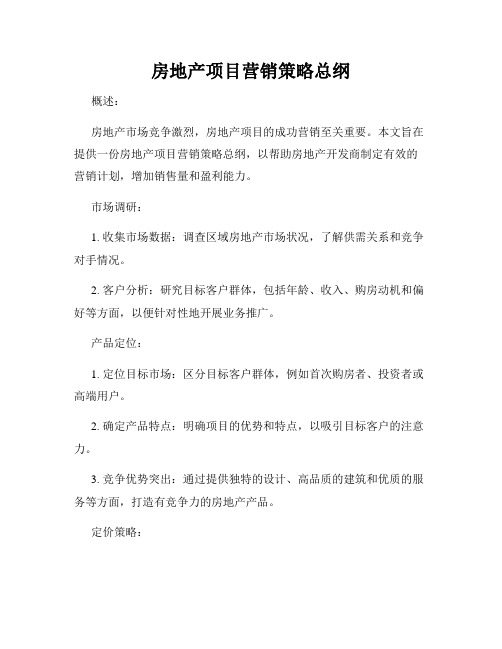 房地产项目营销策略总纲

概述：

房地产市场竞争激烈，房地产项目的成功营销至关重要。本文旨在提供一份房地产项目营销策略总纲，以帮助房地产开发商制定有效的营销计划，增加销售量和盈利能力。

市场调研：

1. 收集市场数据：调查区域房地产市场状况，了解供需关系和竞争对手情况。

2. 客户分析：研究目标客户群体，包括年龄、收入、购房动机和偏好等方面，以便针对性地开展业务推广。

产品定位：

1. 定位目标市场：区分目标客户群体，例如首次购房者、投资者或高端用户。

2. 确定产品特点：明确项目的优势和特点，以吸引目标客户的注意力。

3. 竞争优势突出：通过提供独特的设计、高品质的建筑和优质的服务等方面，打造有竞争力的房地产产品。

定价策略：